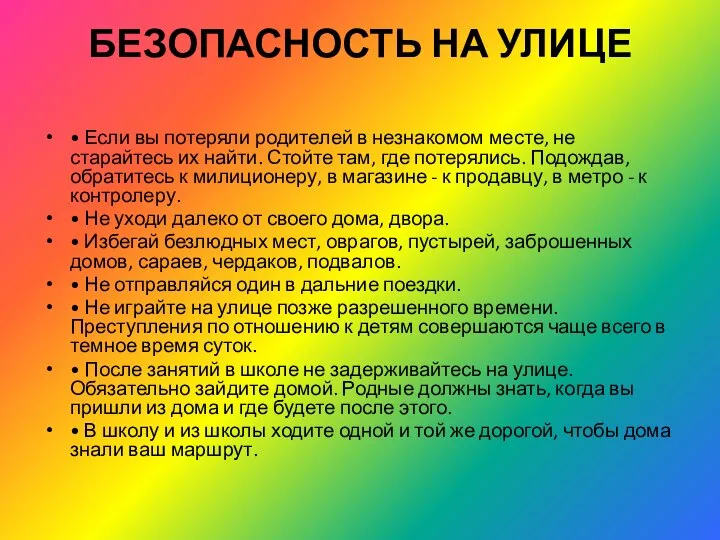 БЕЗОПАСНОСТЬ НА УЛИЦЕ

• • Если вы потеряли родителей в незнакомом месте, не старайтесь их найти. Стойте там, где потерялись. Подождав, обратитесь к милиционеру, в магазине - к продавцу, в метро - к контролеру.
• • Не уходи далеко от своего дома, двора.
• • Избегай безлюдных мест, оврагов, пустырей, заброшенных домов, сараев, чердаков, подвалов.
• • Не отправляйся один в дальние поездки.
• • Не играйте на улице позже разрешенного времени. Преступления по отношению к детям совершаются чаще всего в темное время суток.
• • После занятий в школе не задерживайтесь на улице. Обязательно зайдите домой. Родные должны знать, когда вы пришли из дома и где будете после этого.
• • В школу и из школы ходите одной и той же дорогой, чтобы дома знали ваш маршрут.